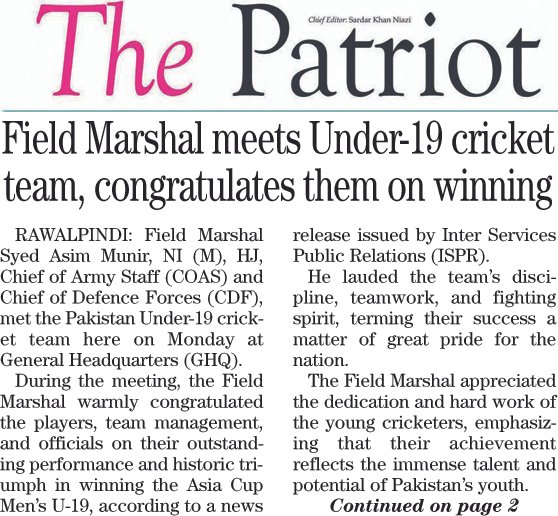 The Patriot

Chief Editor: Sardar Khan Niazi

Field Marshal meets Under-19 cricket team, congratulates them on winning

RAWALPINDI: Field Marshal Syed Asim Munir, NI (M), HJ, Chief of Army Staff (COAS) and Chief of Defence Forces (CDF), met the Pakistan Under-19 cricket team here on Monday at General Headquarters (GHQ).

During the meeting, the Field Marshal warmly congratulated the players, team management, and officials on their outstanding performance and historic triumph in winning the Asia Cup Men's U-19, according to a news release issued by Inter Services Public Relations (ISPR).

He lauded the team's discipline, teamwork, and fighting spirit, terming their success a matter of great pride for the nation.

The Field Marshal appreciated the dedication and hard work of the young cricketers, emphasizing that their achievement reflects the immense talent and potential of Pakistan's youth.

Continued on page 2